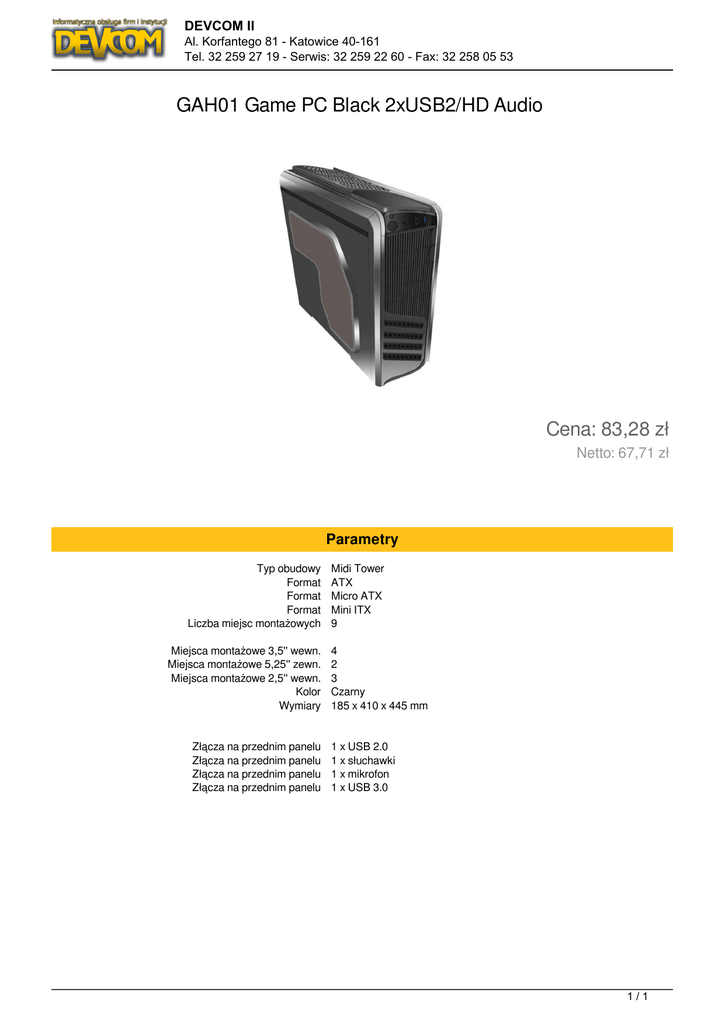 Informatyczna obsługa firm i instytucji
DEVCOM

DEVCOM II
Al. Korfantego 81 - Katowice 40-161
Tel. 32 259 27 19 - Serwis: 32 259 22 60 - Fax: 32 258 05 53

GAH01 Game PC Black 2xUSB2/HD Audio

Cena: 83,28 zł
Netto: 67,71 zł

Parametry

Typ obudowy Midi Tower
Format ATX
Format Micro ATX
Format Mini ITX
Liczba miejsc montażowych 9

Miejsca montażowe 3,5'' wewn. 4
Miejsca montażowe 5,25'' zewn. 2
Miejsca montażowe 2,5'' wewn. 3
Kolor Czarny
Wymiary 185 x 410 x 445 mm

Złącza na przednim panelu 1 x USB 2.0
Złącza na przednim panelu 1 x słuchawki
Złącza na przednim panelu 1 x mikrofon
Złącza na przednim panelu 1 x USB 3.0

1 / 1